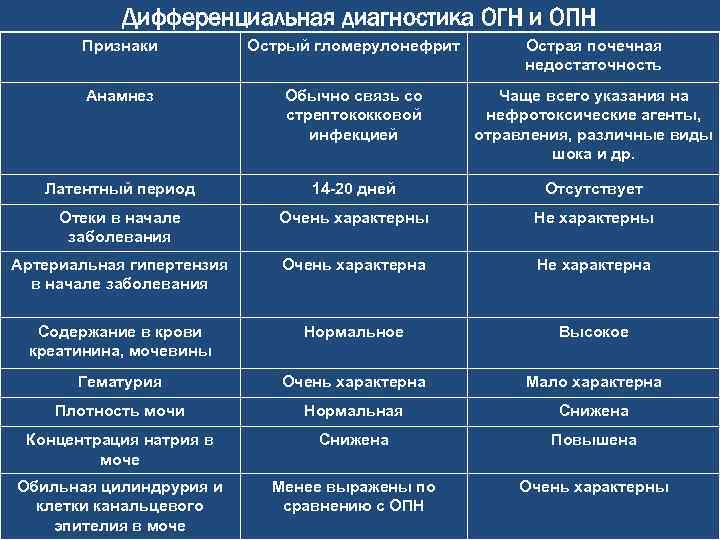 Дифференциальная диагностика ОГН и ОПН

| Признаки | Острый гломерулонефрит | Острая почечная недостаточность |
|---|---|---|
| Анамнез | Обычно связь со стрептококковой инфекцией | Чаще всего указания на нефротоксические агенты, отравления, различные виды шока и др. |
| Латентный период | 14-20 дней | Отсутствует |
| Отеки в начале заболевания | Очень характерны | Не характерны |
| Артериальная гипертензия в начале заболевания | Очень характерна | Не характерна |
| Содержание в крови креатинина, мочевины | Нормальное | Высокое |
| Гематурия | Очень характерна | Мало характерна |
| Плотность мочи | Нормальная | Снижена |
| Концентрация натрия в моче | Снижена | Повышена |
| Обильная цилиндрурия и клетки канальцевого эпителия в моче | Менее выражены по сравнению с ОПН | Очень характерны |